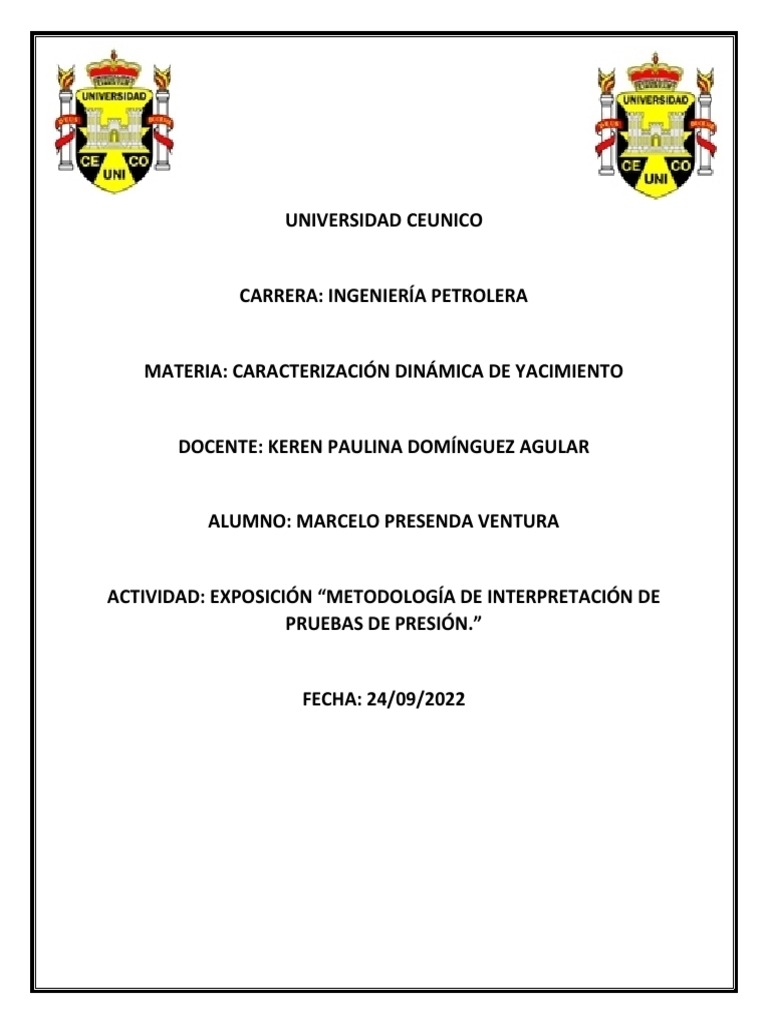 UNIVERSIDAD
CE CO
UNI

UNIVERSIDAD
CE CO
UNI

UNIVERSIDAD CEUNICO

CARRERA: INGENIERÍA PETROLERA

MATERIA: CARACTERIZACIÓN DINÁMICA DE YACIMIENTO

DOCENTE: KEREN PAULINA DOMÍNGUEZ AGULAR

ALUMNO: MARCELO PRESENDA VENTURA

ACTIVIDAD: EXPOSICIÓN “METODOLOGÍA DE INTERPRETACIÓN DE PRUEBAS DE PRESIÓN.”

FECHA: 24/09/2022